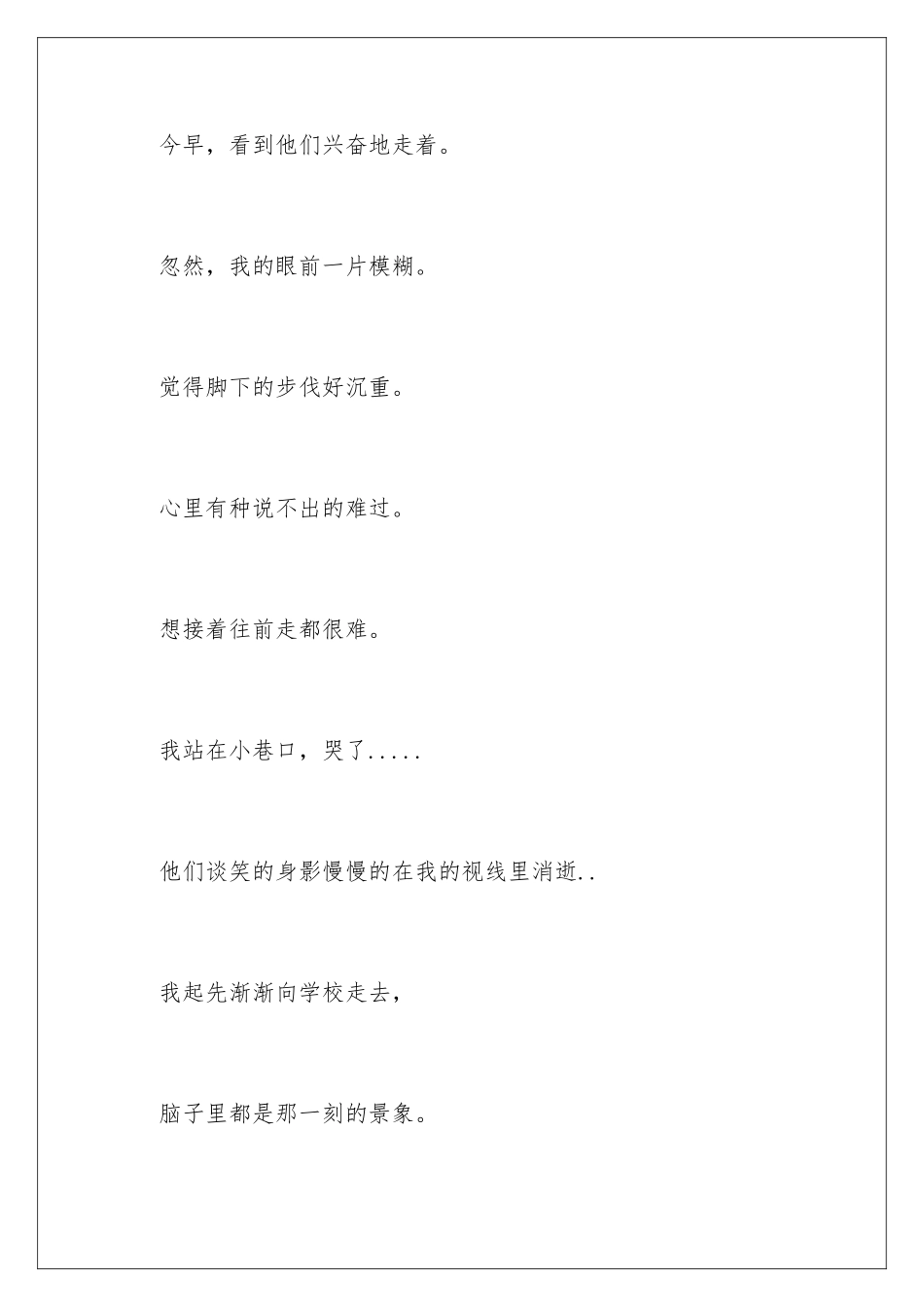 今早，看到他们兴奋地走着。

忽然，我的眼前一片模糊。

觉得脚下的步伐好沉重。

心里有种说不出的难过。

想接着往前走都很难。

我站在小巷口，哭了.....

他们谈笑的身影慢慢的在我的视线里消逝..

我起先渐渐向学校走去，

脑子里都是那一刻的景象。